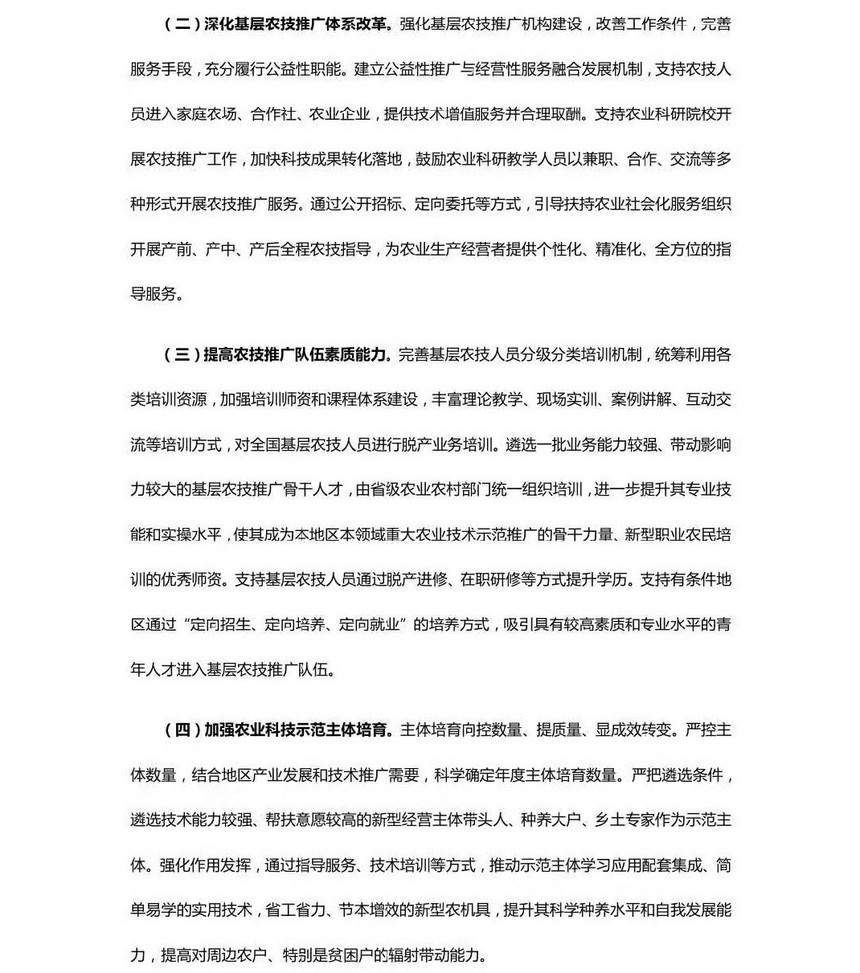 （二）深化基层农技推广体系改革。强化基层农技推广机构建设，改善工作条件，完善服务手段，充分履行公益性职能。建立公益性推广与经营性服务融合发展机制，支持农技人员进入家庭农场、合作社、农业企业，提供技术增值服务并合理取酬。支持农业科研院校开展农技推广工作，加快科技成果转化落地，鼓励农业科研教学人员以兼职、合作、交流等多种形式开展农技推广服务。通过公开招标、定向委托等方式，引导扶持农业社会化服务组织开展产前、产中、产后全程农技指导，为农业生产经营者提供个性化、精准化、全方位的指导服务。

（三）提高农技推广队伍素质能力。完善基层农技人员分级分类培训机制，统筹利用各类培训资源，加强培训师资和课程体系建设，丰富理论教学、现场实训、案例讲解、互动交流等培训方式，对全国基层农技人员进行脱产业务培训。遴选一批业务能力较强、带动影响力较大的基层农技推广骨干人才，由省级农业农村部门统一组织培训，进一步提升其专业技能和实操水平，使其成为本地区本领域重大农业技术示范推广的骨干力量、新型职业农民培训的优秀师资。支持基层农技人员通过脱产进修、在职研修等方式提升学历。支持有条件地区通过“定向招生、定向培养、定向就业”的培养方式，吸引具有较高素质和专业水平的青年人才进入基层农技推广队伍。

（四）加强农业科技示范主体培育。主体培育向控数量、提质量、显成效转变。严控主体数量，结合地区产业发展和技术推广需要，科学确定年度主体培育数量。严把遴选条件，遴选技术能力较强、帮扶意愿较高的新型经营主体带头人、种养大户、乡土专家作为示范主体。强化作用发挥，通过指导服务、技术培训等方式，推动示范主体学习应用配套集成、简单易学的实用技术，省工省力、节本增效的新型农机具，提升其科学种养水平和自我发展能力，提高对周边农户、特别是贫困户的辐射带动能力。